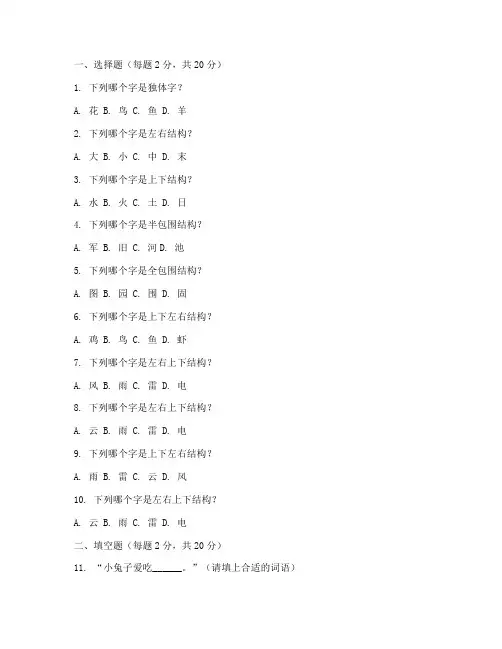 一、选择题（每题 2 分，共 20 分）

1. 下列哪个字是独体字？

A. 花 B. 鸟 C. 鱼 D. 羊

2. 下列哪个字是左右结构？

A. 大 B. 小 C. 中 D. 末

3. 下列哪个字是上下结构？

A. 水 B. 火 C. 土 D. 日

4. 下列哪个字是半包围结构？

A. 军 B. 旧 C. 河 D. 池

5. 下列哪个字是全包围结构？

A. 图 B. 园 C. 围 D. 固

6. 下列哪个字是上下左右结构？

A. 鸡 B. 鸟 C. 鱼 D. 虾

7. 下列哪个字是左右上下结构？

A. 风 B. 雨 C. 雷 D. 电

8. 下列哪个字是左右上下结构？

A. 云 B. 雨 C. 雷 D. 电

9. 下列哪个字是上下左右结构？

A. 雨 B. 雷 C. 云 D. 风

10. 下列哪个字是左右上下结构？

A. 云 B. 雨 C. 雷 D. 电

二、填空题（每题 2 分，共 20 分）

11. “小兔子爱吃______。”（请填上合适的词语）